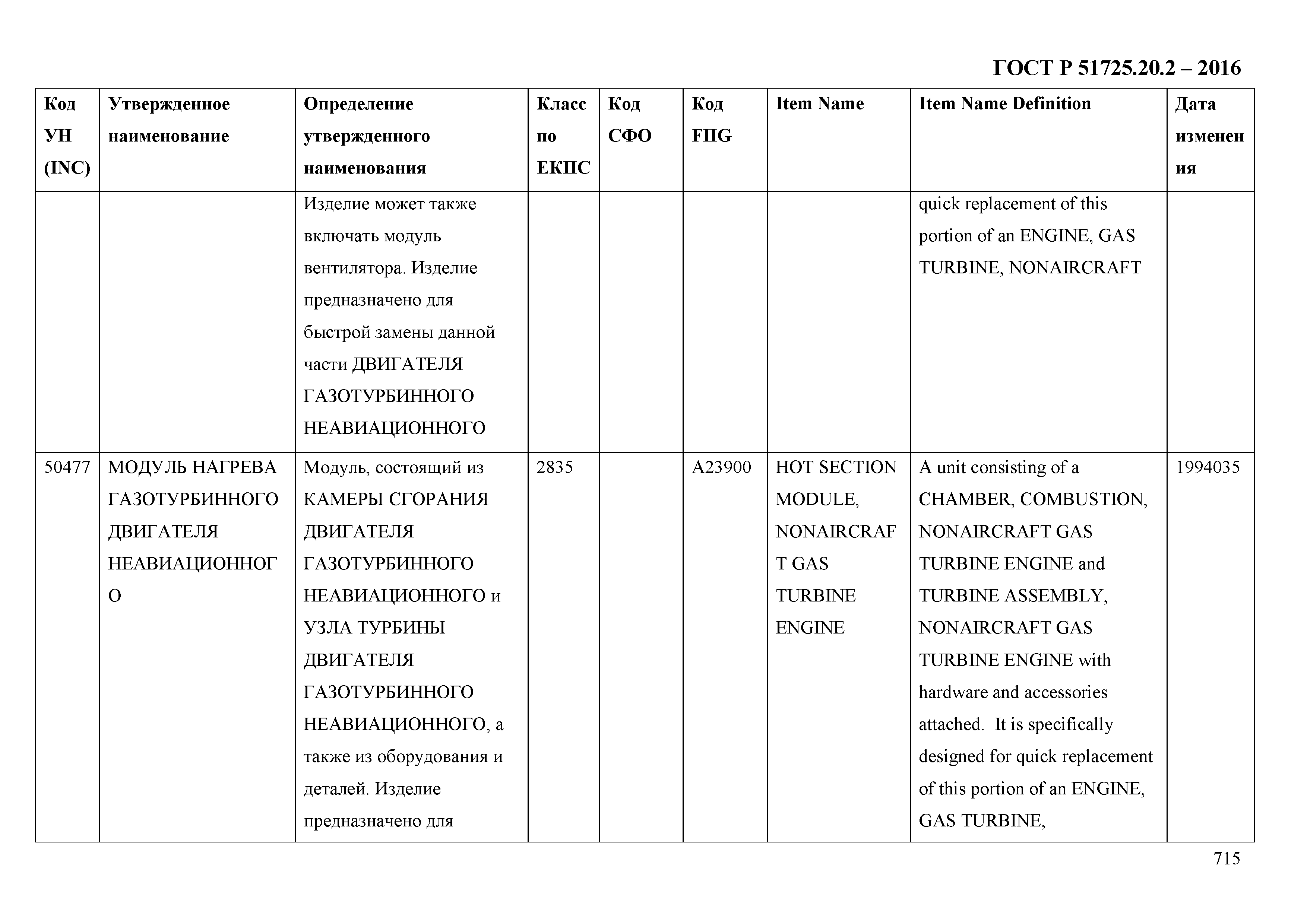 ГОСТ Р 51725.20.2 – 2016

| Код УН (INC) | Утвержденное наименование | Определение утвержденного наименования | Класс по ЕКПС | Код СФО | Код FIIG | Item Name | Item Name Definition | Дата изменения |
|---|---|---|---|---|---|---|---|---|
| | | Изделие может также включать модуль вентилятора. Изделие предназначено для быстрой замены данной части ДВИГАТЕЛЯ ГАЗОТУРБИННОГО НЕАВИАЦИОННОГО | | | | | quick replacement of this portion of an ENGINE, GAS TURBINE, NONAIRCRAFT | |
| 50477 | МОДУЛЬ НАГРЕВА ГАЗОТУРБИННОГО ДВИГАТЕЛЯ НЕАВИАЦИОННОГО | Модуль, состоящий из КАМЕРЫ СГОРАНИЯ ДВИГАТЕЛЯ ГАЗОТУРБИННОГО НЕАВИАЦИОННОГО и УЗЛА ТУРБИНЫ ДВИГАТЕЛЯ ГАЗОТУРБИННОГО НЕАВИАЦИОННОГО, а также из оборудования и деталей. Изделие предназначено для | 2835 | | A23900 | HOT SECTION MODULE, NONAIRCRAFT GAS TURBINE ENGINE | A unit consisting of a CHAMBER, COMBUSTION, NONAIRCRAFT GAS TURBINE ENGINE and TURBINE ASSEMBLY, NONAIRCRAFT GAS TURBINE ENGINE with hardware and accessories attached. It is specifically designed for quick replacement of this portion of an ENGINE, GAS TURBINE, | 1994035 |

715